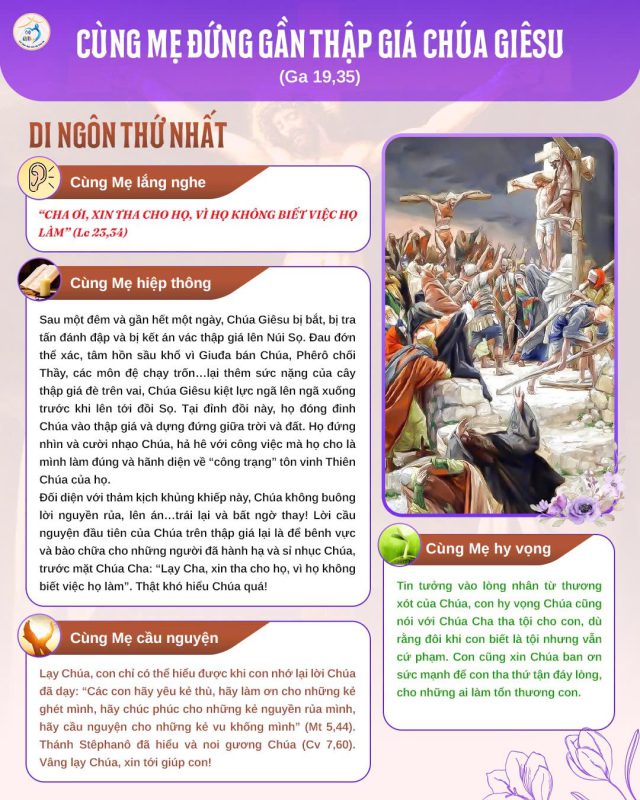 CÙNG MẸ ĐỨNG GẦN THẬP GIÁ CHÚA GIÊSU
(Ga 19,35)

DI NGÔN THỨ NHẤT

Cùng Mẹ lắng nghe

"CHA ƠI, XIN THA CHO HỌ, VÌ HỌ KHÔNG BIẾT VIỆC HỌ LÀM" (Lc 23,34)

Cùng Mẹ hiệp thông

Sau một đêm và gần hết một ngày, Chúa Giêsu bị bắt, bị tra tấn đánh đập và bị kết án vác thập giá lên Núi Sọ. Đau đớn thể xác, tâm hồn sầu khổ vì Giuđa bán Chúa, Phêrô chối Thầy, các môn đệ chạy trốn…lại thêm sức nặng của cây thập giá đè trên vai, Chúa Giêsu kiệt lực ngã lên ngã xuống trước khi lên tới đồi Sọ. Tại đỉnh đồi này, họ đóng đinh Chúa vào thập giá và dựng đứng giữa trời và đất. Họ đứng nhìn và cười nhạo Chúa, hả hê với công việc mà họ cho là mình làm đúng và hãnh diện về "công trạng" tôn vinh Thiên Chúa của họ.
Đối diện với thảm kịch khủng khiếp này, Chúa không buông lời nguyền rủa, lên án…trái lại và bất ngờ thay! Lời cầu nguyện đầu tiên của Chúa trên thập giá lại là để bênh vực và bào chữa cho những người đã hành hạ và sỉ nhục Chúa, trước mặt Chúa Cha: "Lạy Cha, xin tha cho họ, vì họ không biết việc họ làm". Thật khó hiểu Chúa quá!

Cùng Mẹ cầu nguyện

Lạy Chúa, con chỉ có thể hiểu được khi con nhớ lại lời Chúa đã dạy: "Các con hãy yêu kẻ thù, hãy làm ơn cho những kẻ ghét mình, hãy chúc phúc cho những kẻ nguyền rủa mình, hãy cầu nguyện cho những kẻ vu khống mình" (Mt 5,44). Thánh Stêphanô đã hiểu và noi gương Chúa (Cv 7,60). Vâng lạy Chúa, xin tới giúp con!

Cùng Mẹ hy vọng

Tin tưởng vào lòng nhân từ thương xót của Chúa, con hy vọng Chúa cũng nói với Chúa Cha tha tội cho con, dù rằng đôi khi con biết là tội nhưng vẫn cứ phạm. Con cũng xin Chúa ban ơn sức mạnh để con tha thứ tận đáy lòng, cho những ai làm tổn thương con.